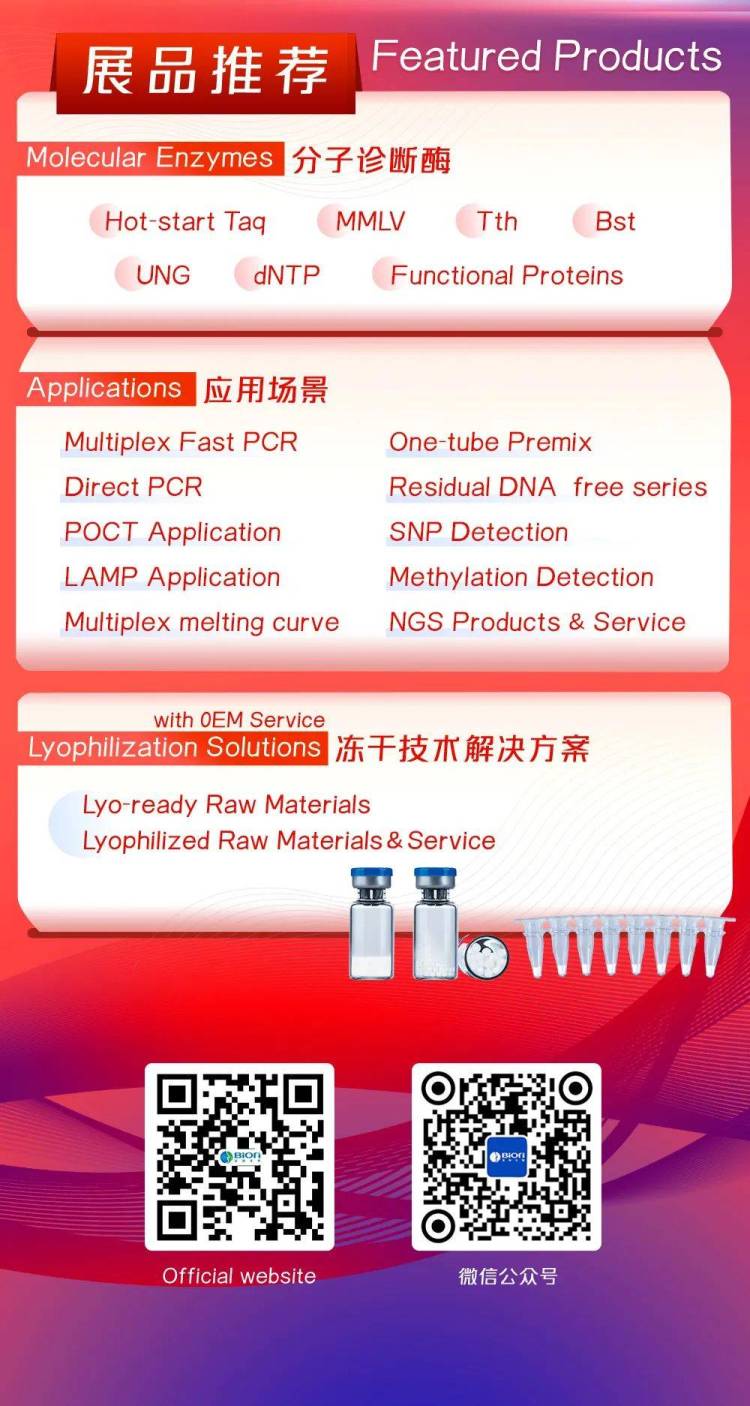 展品推荐 Featured Products

Molecular Enzymes 分子诊断酶

Hot-start Taq MMLV Tth Bst

UNG dNTP Functional Proteins

Applications 应用场景

Multiplex Fast PCR

Direct PCR

POCT Application

LAMP Application

Multiplex melting curve

One-tube Premix

Residual DNA free series

SNP Detection

Methylation Detection

NGS Products & Service

with 0EM Service

Lyophilization Solutions 冻干技术解决方案

Lyo-ready Raw Materials

Lyophilized Raw Materials & Service

Official website

微信公众号